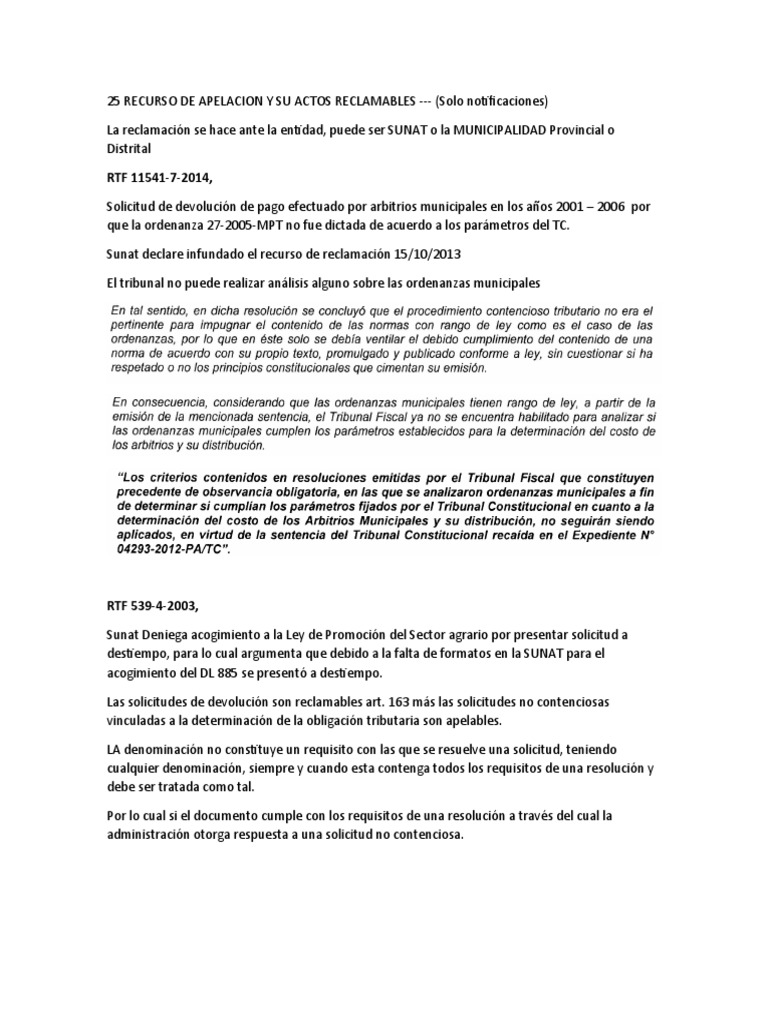 25 RECURSO DE APELACION Y SU ACTOS RECLAMABLES --- (Solo notificaciones)

La reclamación se hace ante la entidad, puede ser SUNAT o la MUNICIPALIDAD Provincial o Distrital

RTF 11541-7-2014,

Solicitud de devolución de pago efectuado por arbitrios municipales en los años 2001 – 2006 por que la ordenanza 27-2005-MPT no fue dictada de acuerdo a los parámetros del TC.

Sunat declare infundado el recurso de reclamación 15/10/2013

El tribunal no puede realizar análisis alguno sobre las ordenanzas municipales

En tal sentido, en dicha resolución se concluyó que el procedimiento contencioso tributario no era el pertinente para impugnar el contenido de las normas con rango de ley como es el caso de las ordenanzas, por lo que en éste solo se debía ventilar el debido cumplimiento del contenido de una norma de acuerdo con su propio texto, promulgado y publicado conforme a ley, sin cuestionar si ha respetado o no los principios constitucionales que cimentan su emisión.

En consecuencia, considerando que las ordenanzas municipales tienen rango de ley, a partir de la emisión de la mencionada sentencia, el Tribunal Fiscal ya no se encuentra habilitado para analizar si las ordenanzas municipales cumplen los parámetros establecidos para la determinación del costo de los arbitrios y su distribución.

"Los criterios contenidos en resoluciones emitidas por el Tribunal Fiscal que constituyen precedente de observancia obligatoria, en las que se analizaron ordenanzas municipales a fin de determinar si cumplían los parámetros fijados por el Tribunal Constitucional en cuanto a la determinación del costo de los Arbitrios Municipales y su distribución, no seguirán siendo aplicados, en virtud de la sentencia del Tribunal Constitucional recaída en el Expediente N° 04293-2012-PA/TC".

RTF 539-4-2003,

Sunat Deniega acogimiento a la Ley de Promoción del Sector agrario por presentar solicitud a destiempo, para lo cual argumenta que debido a la falta de formatos en la SUNAT para el acogimiento del DL 885 se presentó a destiempo.

Las solicitudes de devolución son reclamables art. 163 más las solicitudes no contenciosas vinculadas a la determinación de la obligación tributaria son apelables.

LA denominación no constituye un requisito con las que se resuelve una solicitud, teniendo cualquier denominación, siempre y cuando esta contenga todos los requisitos de una resolución y debe ser tratada como tal.

Por lo cual si el documento cumple con los requisitos de una resolución a través del cual la administración otorga respuesta a una solicitud no contenciosa.